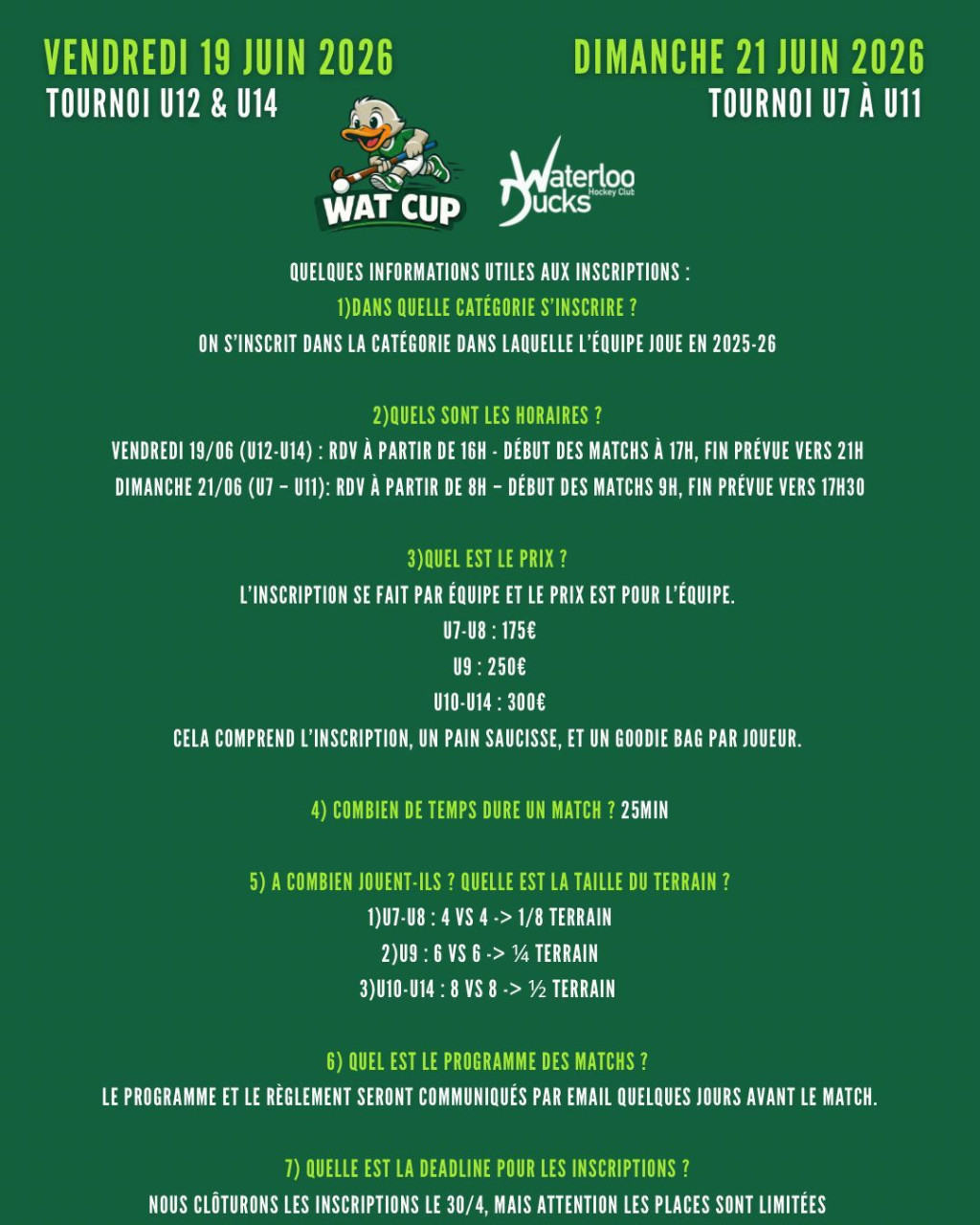 VENDREDI 19 JUIN 2026
TOURNOI U12 & U14

DIMANCHE 21 JUIN 2026
TOURNOI U7 À U11

WAT CUP

Waterloo Ducks Hockey Club

QUELQUES INFORMATIONS UTILES AUX INSCRIPTIONS :
1)DANS QUELLE CATÉGORIE S'INSCRIRE ?
ON S'INSCRIT DANS LA CATÉGORIE DANS LAQUELLE L'ÉQUIPE JOUE EN 2025-26

2)QUELS SONT LES HORAIRES ?
VENDREDI 19/06 (U12-U14) : RDV À PARTIR DE 16H - DÉBUT DES MATCHS À 17H, FIN PRÉVUE VERS 21H
DIMANCHE 21/06 (U7 – U11): RDV À PARTIR DE 8H – DÉBUT DES MATCHS 9H, FIN PRÉVUE VERS 17H30

3)QUEL EST LE PRIX ?
L'INSCRIPTION SE FAIT PAR ÉQUIPE ET LE PRIX EST POUR L'ÉQUIPE.
U7-U8 : 175€
U9 : 250€
U10-U14 : 300€
CELA COMPREND L'INSCRIPTION, UN PAIN SAUCISSE, ET UN GOODIE BAG PAR JOUEUR.

4) COMBIEN DE TEMPS DURE UN MATCH ? 25MIN

5) A COMBIEN JOUENT-ILS ? QUELLE EST LA TAILLE DU TERRAIN ?
1)U7-U8 : 4 VS 4 -> 1/8 TERRAIN
2)U9 : 6 VS 6 -> ¼ TERRAIN
3)U10-U14 : 8 VS 8 -> ½ TERRAIN

6) QUEL EST LE PROGRAMME DES MATCHS ?
LE PROGRAMME ET LE RÈGLEMENT SERONT COMMUNIQUÉS PAR EMAIL QUELQUES JOURS AVANT LE MATCH.

7) QUELLE EST LA DEADLINE POUR LES INSCRIPTIONS ?
NOUS CLÔTURONS LES INSCRIPTIONS LE 30/4, MAIS ATTENTION LES PLACES SONT LIMITÉES